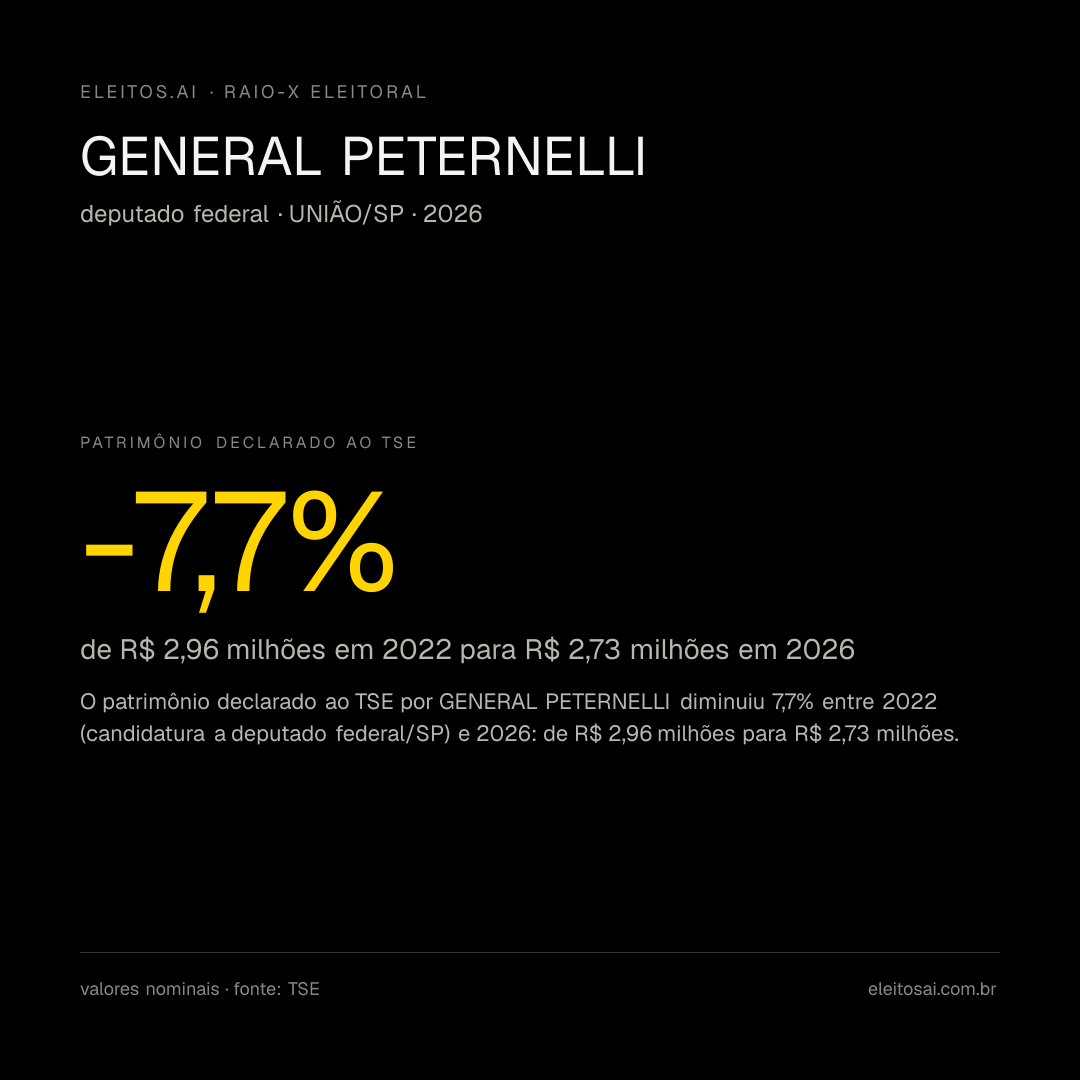 ELEITOS.AI · RAIO-X ELEITORAL

GENERAL PETERNELLI

deputado federal · UNIÃO/SP · 2026

PATRIMÔNIO DECLARADO AO TSE

-7,7%

de R$ 2,96 milhões em 2022 para R$ 2,73 milhões em 2026

O patrimônio declarado ao TSE por GENERAL PETERNELLI diminuiu 7,7% entre 2022 (candidatura a deputado federal/SP) e 2026: de R$ 2,96 milhões para R$ 2,73 milhões.

valores nominais · fonte: TSE

eleitosai.com.br